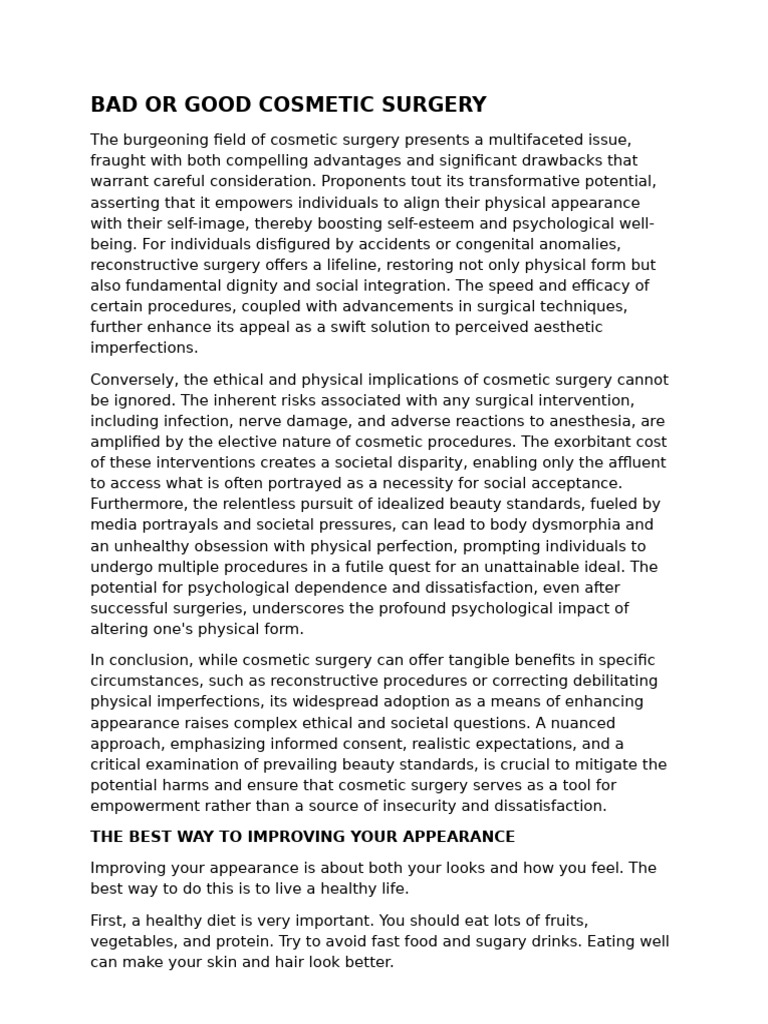 BAD OR GOOD COSMETIC SURGERY

The burgeoning field of cosmetic surgery presents a multifaceted issue, fraught with both compelling advantages and significant drawbacks that warrant careful consideration. Proponents tout its transformative potential, asserting that it empowers individuals to align their physical appearance with their self-image, thereby boosting self-esteem and psychological well-being. For individuals disfigured by accidents or congenital anomalies, reconstructive surgery offers a lifeline, restoring not only physical form but also fundamental dignity and social integration. The speed and efficacy of certain procedures, coupled with advancements in surgical techniques, further enhance its appeal as a swift solution to perceived aesthetic imperfections.

Conversely, the ethical and physical implications of cosmetic surgery cannot be ignored. The inherent risks associated with any surgical intervention, including infection, nerve damage, and adverse reactions to anesthesia, are amplified by the elective nature of cosmetic procedures. The exorbitant cost of these interventions creates a societal disparity, enabling only the affluent to access what is often portrayed as a necessity for social acceptance. Furthermore, the relentless pursuit of idealized beauty standards, fueled by media portrayals and societal pressures, can lead to body dysmorphia and an unhealthy obsession with physical perfection, prompting individuals to undergo multiple procedures in a futile quest for an unattainable ideal. The potential for psychological dependence and dissatisfaction, even after successful surgeries, underscores the profound psychological impact of altering one's physical form.

In conclusion, while cosmetic surgery can offer tangible benefits in specific circumstances, such as reconstructive procedures or correcting debilitating physical imperfections, its widespread adoption as a means of enhancing appearance raises complex ethical and societal questions. A nuanced approach, emphasizing informed consent, realistic expectations, and a critical examination of prevailing beauty standards, is crucial to mitigate the potential harms and ensure that cosmetic surgery serves as a tool for empowerment rather than a source of insecurity and dissatisfaction.

THE BEST WAY TO IMPROVING YOUR APPEARANCE

Improving your appearance is about both your looks and how you feel. The best way to do this is to live a healthy life.

First, a healthy diet is very important. You should eat lots of fruits, vegetables, and protein. Try to avoid fast food and sugary drinks. Eating well can make your skin and hair look better.